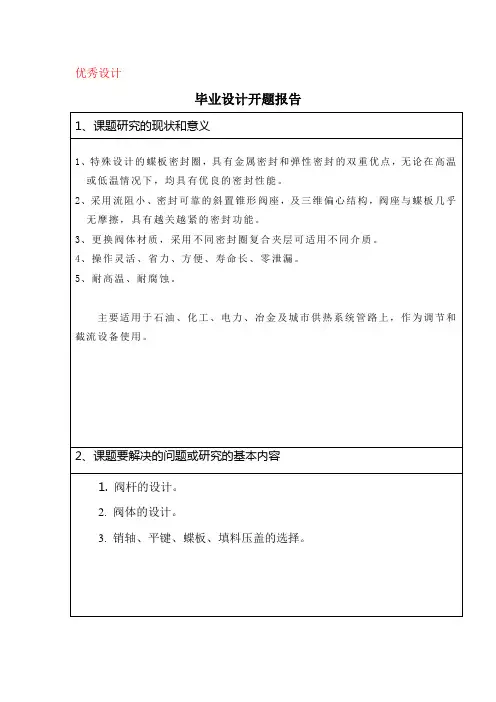 优秀设计

毕业设计开题报告

1、课题研究的现状和意义

1、特殊设计的蝶板密封圈，具有金属密封和弹性密封的双重优点，无论在高温或低温情况下，均具有优良的密封性能。

2、采用流阻小、密封可靠的斜置锥形阀座，及三维偏心结构，阀座与蝶板几乎无摩擦，具有越关越紧的密封功能。

3、更换阀体材质，采用不同密封圈复合夹层可适用不同介质。

4、操作灵活、省力、方便、寿命长、零泄漏。

5、耐高温、耐腐蚀。

主要适用于石油、化工、电力、冶金及城市供热系统管路上，作为调节和截流设备使用。

2、课题要解决的问题或研究的基本内容

1. 阀杆的设计。

2. 阀体的设计。

3. 销轴、平键、蝶板、填料压盖的选择。